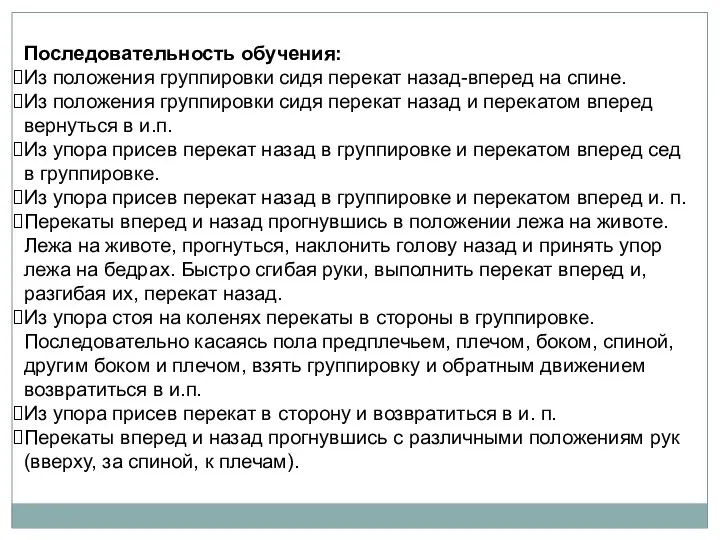 Последовательность обучения:
Из положения группировки сидя перекат назад-вперед на спине.
Из положения группировки сидя перекат назад и перекатом вперед вернуться в и.п.
Из упора присев перекат назад в группировке и перекатом вперед сед в группировке.
Из упора присев перекат назад в группировке и перекатом вперед и. п.
Перекаты вперед и назад прогнувшись в положении лежа на животе. Лежа на животе, прогнуться, наклонить голову назад и принять упор лежа на бедрах. Быстро сгибая руки, выполнить перекат вперед и, разгибая их, перекат назад.
Из упора стоя на коленях перекаты в стороны в группировке. Последовательно касаясь пола предплечьем, плечом, боком, спиной, другим боком и плечом, взять группировку и обратным движением возвратиться в и.п.
Из упора присев перекат в сторону и возвратиться в и. п.
Перекаты вперед и назад прогнувшись с различными положениям рук (вверху, за спиной, к плечам).